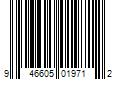 9 46605 01971 2